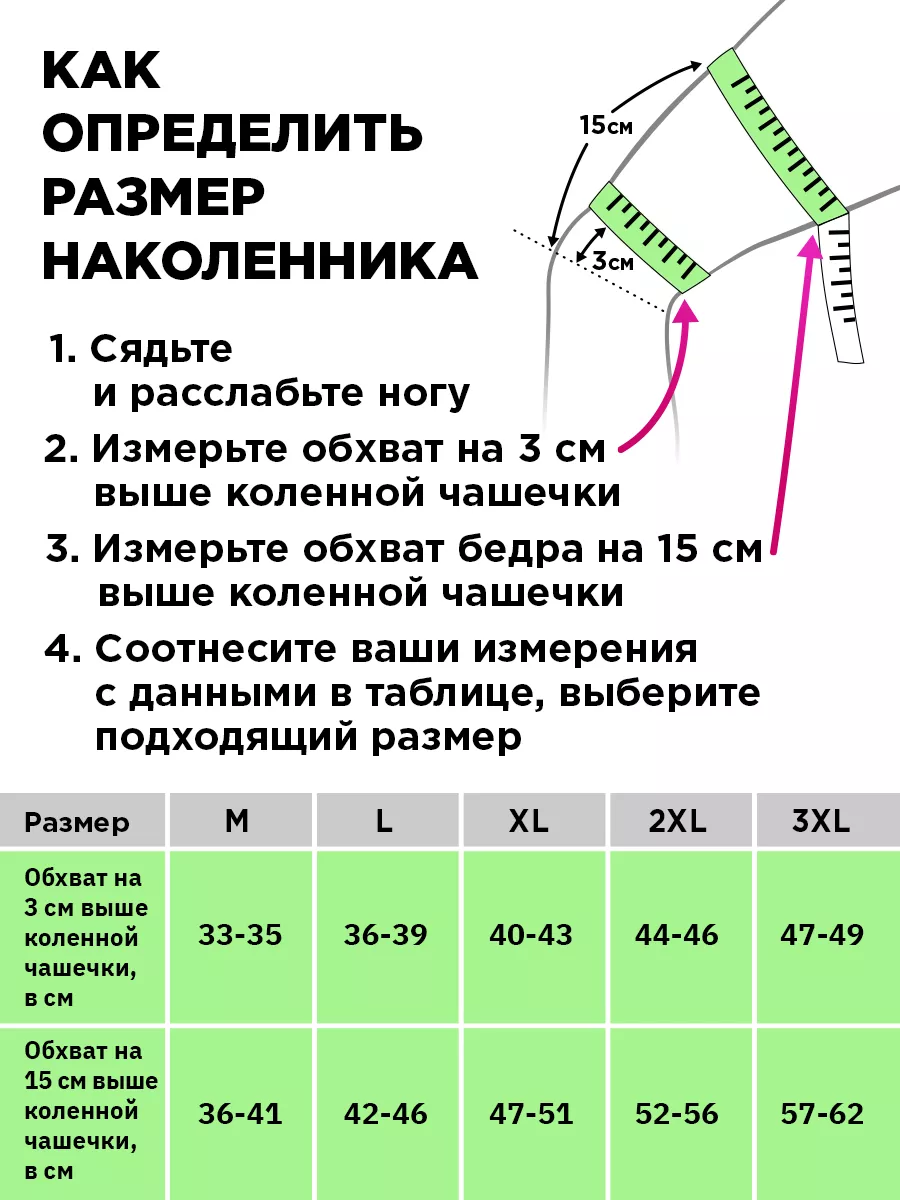 КАК ОПРЕДЕЛИТЬ РАЗМЕР НАКОЛЕННИКА

15см

3см

1. Сядьте и расслабьте ногу
2. Измерьте обхват на 3 см выше коленной чашечки
3. Измерьте обхват бедра на 15 см выше коленной чашечки
4. Соотнесите ваши измерения с данными в таблице, выберите подходящий размер

| Размер | M | L | XL | 2XL | 3XL |
|---|---|---|---|---|---|
| Обхват на 3 см выше коленной чашечки, в см | 33-35 | 36-39 | 40-43 | 44-46 | 47-49 |
| Обхват на 15 см выше коленной чашечки, в см | 36-41 | 42-46 | 47-51 | 52-56 | 57-62 |